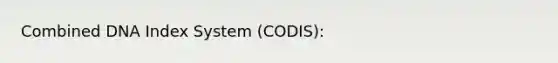 Combined DNA Index System (CODIS):